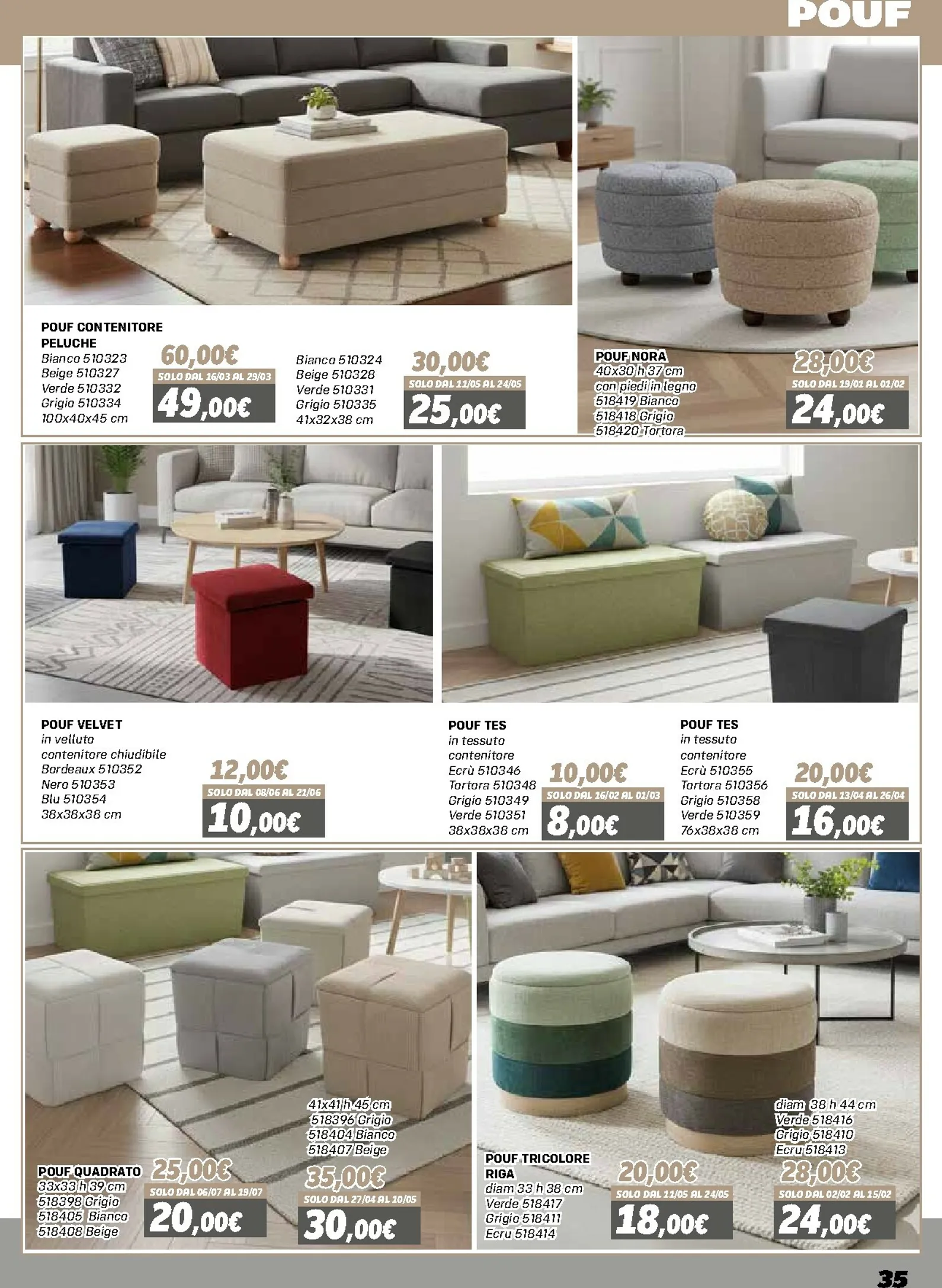 POUF

POUF CONTENITORE PELUCHE
Bianco 510323
Beige 510327
Verde 510332
Grigio 510334
100x40x45 cm

60,00€
SOLO DAL 16/03 AL 29/03
49,00€

Bianco 510324
Beige 510328
Verde 510331
Grigio 510335
41x32x38 cm

30,00€
SOLO DAL 11/05 AL 24/05
25,00€

POUF NORA
40x30 h 37 cm
con piedi in legno
518419 Bianco
518418 Grigio
518420 Tortora

28,00€
SOLO DAL 19/01 AL 01/02
24,00€

POUF VELVET
in velluto
contenitore chiudibile
Bordeaux 510352
Nero 510353
Blu 510354
38x38x38 cm

12,00€
SOLO DAL 08/06 AL 21/06
10,00€

POUF TES
in tessuto
contenitore
Ecrù 510346
Tortora 510348
Grigio 510349
Verde 510351
38x38x38 cm

10,00€
SOLO DAL 16/02 AL 01/03
8,00€

POUF TES
in tessuto
contenitore
Ecrù 510355
Tortora 510356
Grigio 510358
Verde 510359
76x38x38 cm

20,00€
SOLO DAL 13/04 AL 26/04
16,00€

POUF QUADRATO
33x33 h 39 cm
518398 Grigio
518405 Bianco
518408 Beige

25,00€
SOLO DAL 06/07 AL 19/07
20,00€

41x41 h 45 cm
518396 Grigio
518404 Bianco
518407 Beige

35,00€
SOLO DAL 27/04 AL 10/05
30,00€

POUF TRICOLORE RIGA
diam 33 h 38 cm
Verde 518417
Grigio 518411
Ecru 518414

20,00€
SOLO DAL 11/05 AL 24/05
18,00€

diam 38 h 44 cm
Verde 518416
Grigio 518410
Ecru 518413

28,00€
SOLO DAL 02/02 AL 15/02
24,00€

35